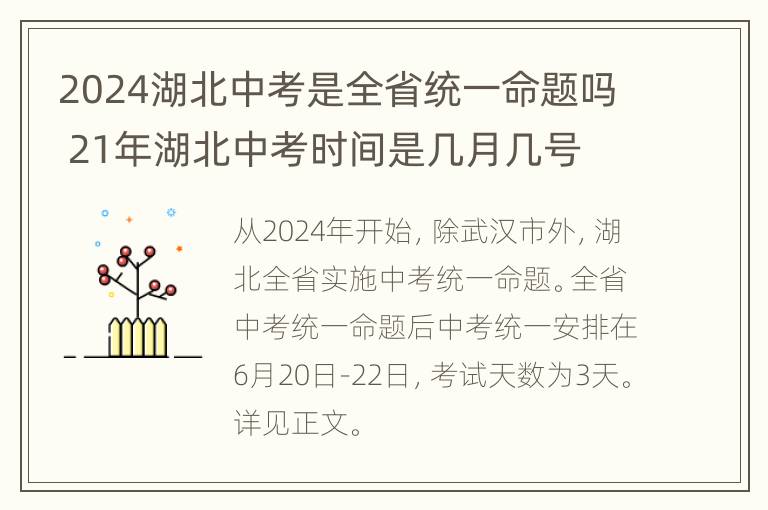 2024湖北中考是全省统一命题吗 21年湖北中考时间是几月几号

从2024年开始，除武汉市外，湖北全省实施中考统一命题。全省中考统一命题后中考统一安排在6月20日-22日，考试天数为3天。详见正文。